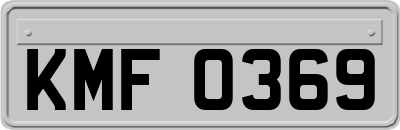 KMF 0369